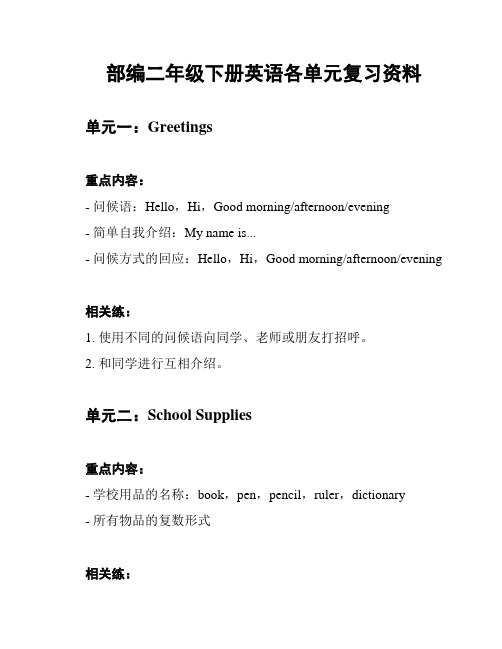 部编二年级下册英语各单元复习资料

单元一：Greetings

重点内容：

- 问候语：Hello，Hi，Good morning/afternoon/evening

- 简单自我介绍：My name is...

- 问候方式的回应：Hello，Hi，Good morning/afternoon/evening

相关练：

1. 使用不同的问候语向同学、老师或朋友打招呼。

2. 和同学进行互相介绍。

单元二：School Supplies

重点内容：

- 学校用品的名称：book，pen，pencil，ruler，dictionary

- 所有物品的复数形式

相关练：